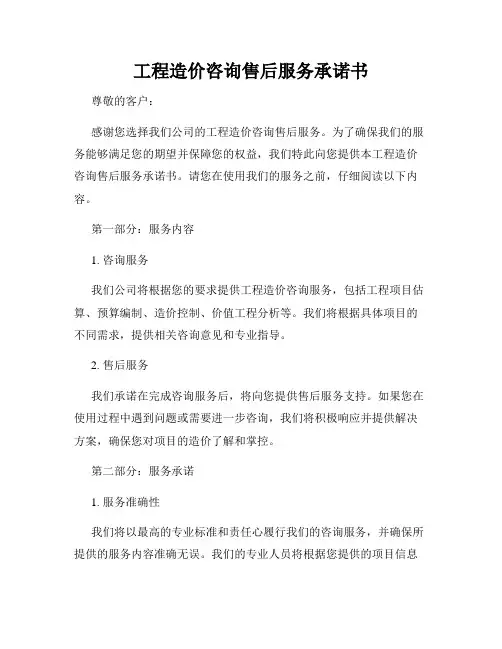 工程造价咨询售后服务承诺书

尊敬的客户：

感谢您选择我们公司的工程造价咨询售后服务。为了确保我们的服务能够满足您的期望并保障您的权益，我们特此向您提供本工程造价咨询售后服务承诺书。请您在使用我们的服务之前，仔细阅读以下内容。

第一部分：服务内容

1. 咨询服务

我们公司将根据您的要求提供工程造价咨询服务，包括工程项目估算、预算编制、造价控制、价值工程分析等。我们将根据具体项目的不同需求，提供相关咨询意见和专业指导。

2. 售后服务

我们承诺在完成咨询服务后，将向您提供售后服务支持。如果您在使用过程中遇到问题或需要进一步咨询，我们将积极响应并提供解决方案，确保您对项目的造价了解和掌控。

第二部分：服务承诺

1. 服务准确性

我们将以最高的专业标准和责任心履行我们的咨询服务，并确保所提供的服务内容准确无误。我们的专业人员将根据您提供的项目信息